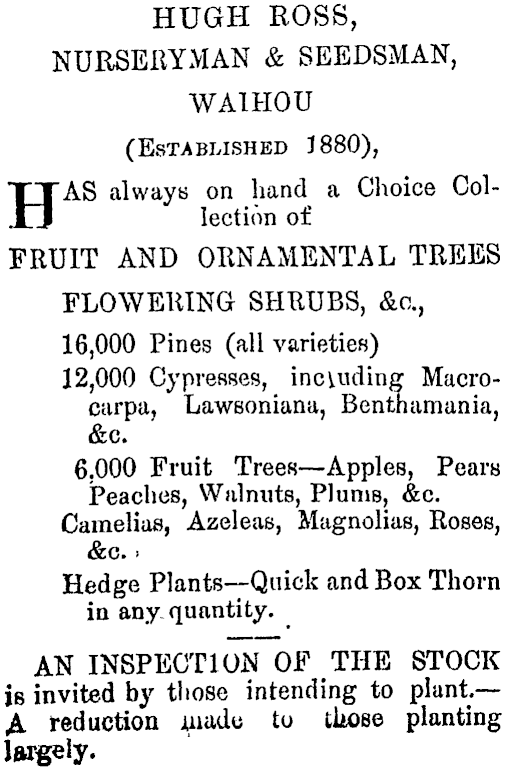 HUGH ROSS,
NURSERYMAN & SEEDSMAN,
WAIHOU
(ESTABLISHED 1880),

HAS always on hand a Choice Collection of

FRUIT AND ORNAMENTAL TREES
FLOWERING SHRUBS, &c.,

16,000 Pines (all varieties)
12,000 Cypresses, including Macrocarpa, Lawsoniana, Benthamania, &c.
6,000 Fruit Trees—Apples, Pears Peaches, Walnuts, Plums, &c.
Camelias, Azeleas, Magnolias, Roses, &c.
Hedge Plants—Quick and Box Thorn in any quantity.

AN INSPECTION OF THE STOCK is invited by those intending to plant.—A reduction made to those planting largely.